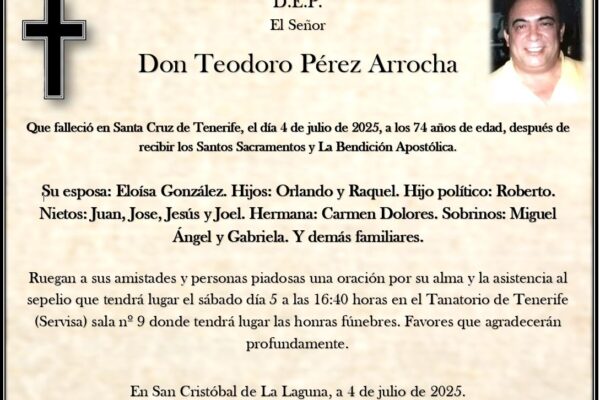 D.E.P.
El Señor

Don Teodoro Pérez Arrocha

Que falleció en Santa Cruz de Tenerife, el día 4 de julio de 2025, a los 74 años de edad, después de recibir los Santos Sacramentos y La Bendición Apostólica.

Su esposa: Eloísa González. Hijos: Orlando y Raquel. Hijo político: Roberto. Nietos: Juan, Jose, Jesús y Joel. Hermana: Carmen Dolores. Sobrinos: Miguel Ángel y Gabriela. Y demás familiares.

Ruegan a sus amistades y personas piadosas una oración por su alma y la asistencia al sepelio que tendrá lugar el sábado día 5 a las 16:40 horas en el Tanatorio de Tenerife (Servisa) sala nº 9 donde tendrá lugar las honras fúnebres. Favores que agradecerán profundamente.

En San Cristóbal de La Laguna, a 4 de julio de 2025.